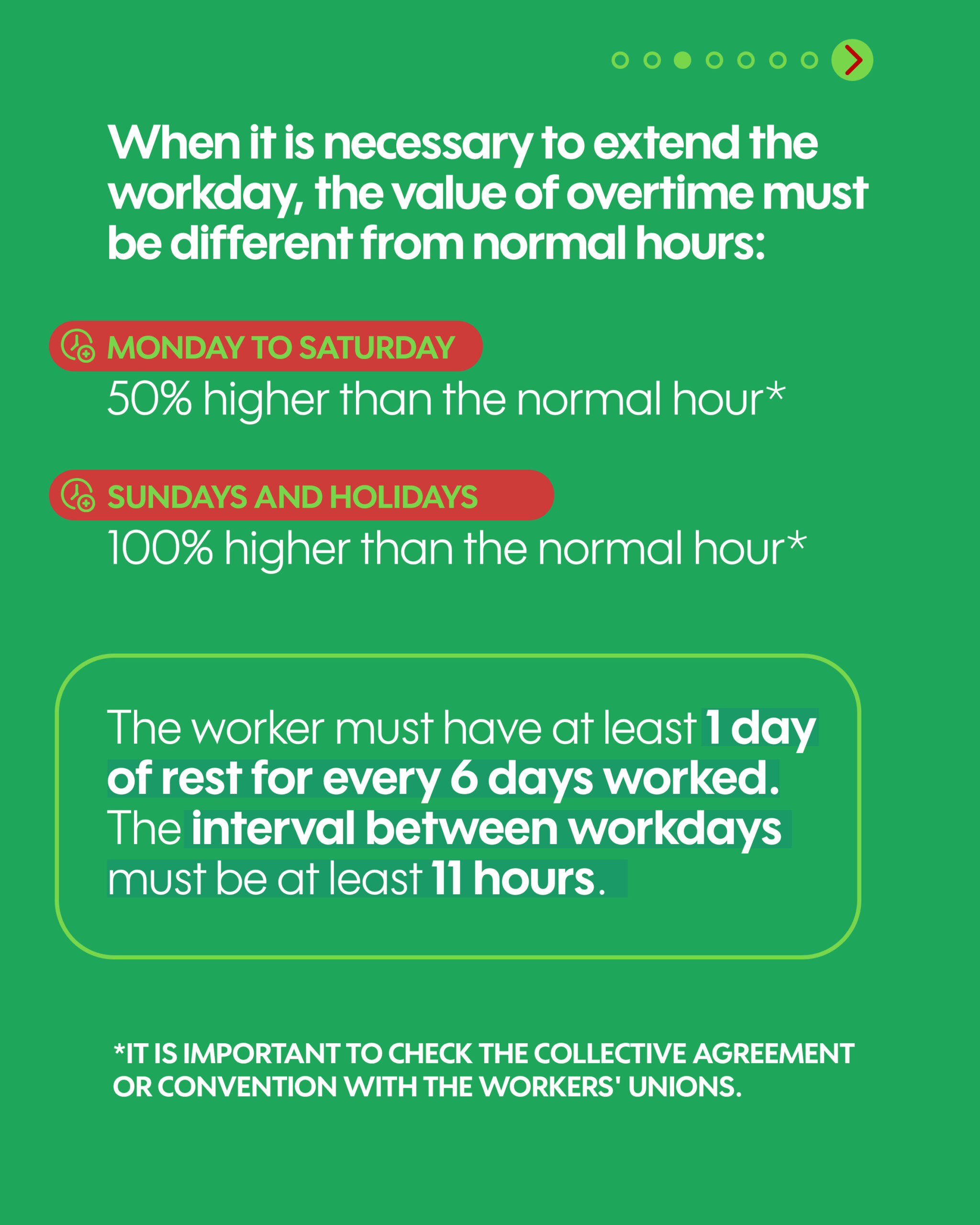 When it is necessary to extend the workday, the value of overtime must be different from normal hours:

MONDAY TO SATURDAY
50% higher than the normal hour*

SUNDAYS AND HOLIDAYS
100% higher than the normal hour*

The worker must have at least 1 day of rest for every 6 days worked. The interval between workdays must be at least 11 hours.

*IT IS IMPORTANT TO CHECK THE COLLECTIVE AGREEMENT OR CONVENTION WITH THE WORKERS' UNIONS.